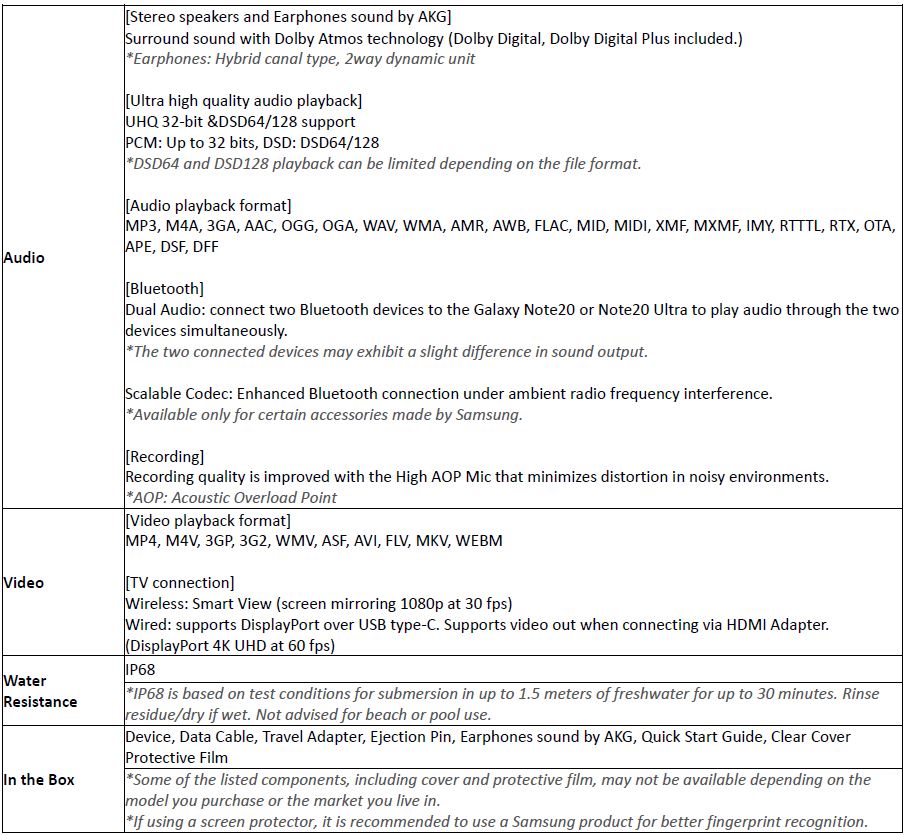 | | |
|---|---|
| **Audio** | [Stereo speakers and Earphones sound by AKG]<br>Surround sound with Dolby Atmos technology (Dolby Digital, Dolby Digital Plus included.)<br>*Earphones: Hybrid canal type, 2way dynamic unit<br><br>[Ultra high quality audio playback]<br>UHQ 32-bit &DSD64/128 support<br>PCM: Up to 32 bits, DSD: DSD64/128<br>*DSD64 and DSD128 playback can be limited depending on the file format.<br><br>[Audio playback format]<br>MP3, M4A, 3GA, AAC, OGG, OGA, WAV, WMA, AMR, AWB, FLAC, MID, MIDI, XMF, MXMF, IMY, RTTTL, RTX, OTA, APE, DSF, DFF<br><br>[Bluetooth]<br>Dual Audio: connect two Bluetooth devices to the Galaxy Note20 or Note20 Ultra to play audio through the two devices simultaneously.<br>*The two connected devices may exhibit a slight difference in sound output.<br><br>Scalable Codec: Enhanced Bluetooth connection under ambient radio frequency interference.<br>*Available only for certain accessories made by Samsung.<br><br>[Recording]<br>Recording quality is improved with the High AOP Mic that minimizes distortion in noisy environments.<br>*AOP: Acoustic Overload Point |
| **Video** | [Video playback format]<br>MP4, M4V, 3GP, 3G2, WMV, ASF, AVI, FLV, MKV, WEBM<br><br>[TV connection]<br>Wireless: Smart View (screen mirroring 1080p at 30 fps)<br>Wired: supports DisplayPort over USB type-C. Supports video out when connecting via HDMI Adapter. (DisplayPort 4K UHD at 60 fps) |
| **Water Resistance** | IP68<br>*IP68 is based on test conditions for submersion in up to 1.5 meters of freshwater for up to 30 minutes. Rinse residue/dry if wet. Not advised for beach or pool use. |
| **In the Box** | Device, Data Cable, Travel Adapter, Ejection Pin, Earphones sound by AKG, Quick Start Guide, Clear Cover Protective Film<br>*Some of the listed components, including cover and protective film, may not be available depending on the model you purchase or the market you live in.<br>*If using a screen protector, it is recommended to use a Samsung product for better fingerprint recognition. |